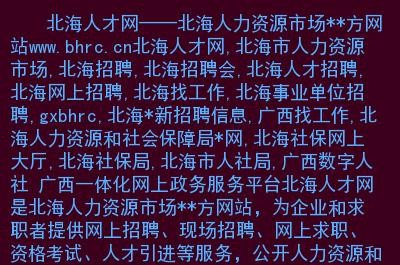 北海人才网——北海人力资源市场**方网站www.bhrc.cn北海人才网,北海市人力资源市场,北海招聘,北海招聘会,北海人才招聘,北海网上招聘,北海找工作,北海事业单位招聘,gxbhrc,北海*新招聘信息,广西找工作,北海人力资源和社会保障局*网,北海社保网上大厅,北海社保局,北海市人社局,广西数字人社 广西一体化网上政务服务平台北海人才网是北海人力资源市场**方网站，为企业和求职者提供网上招聘、现场招聘、网上求职、资格考试、人才引进等服务，公开人力资源和